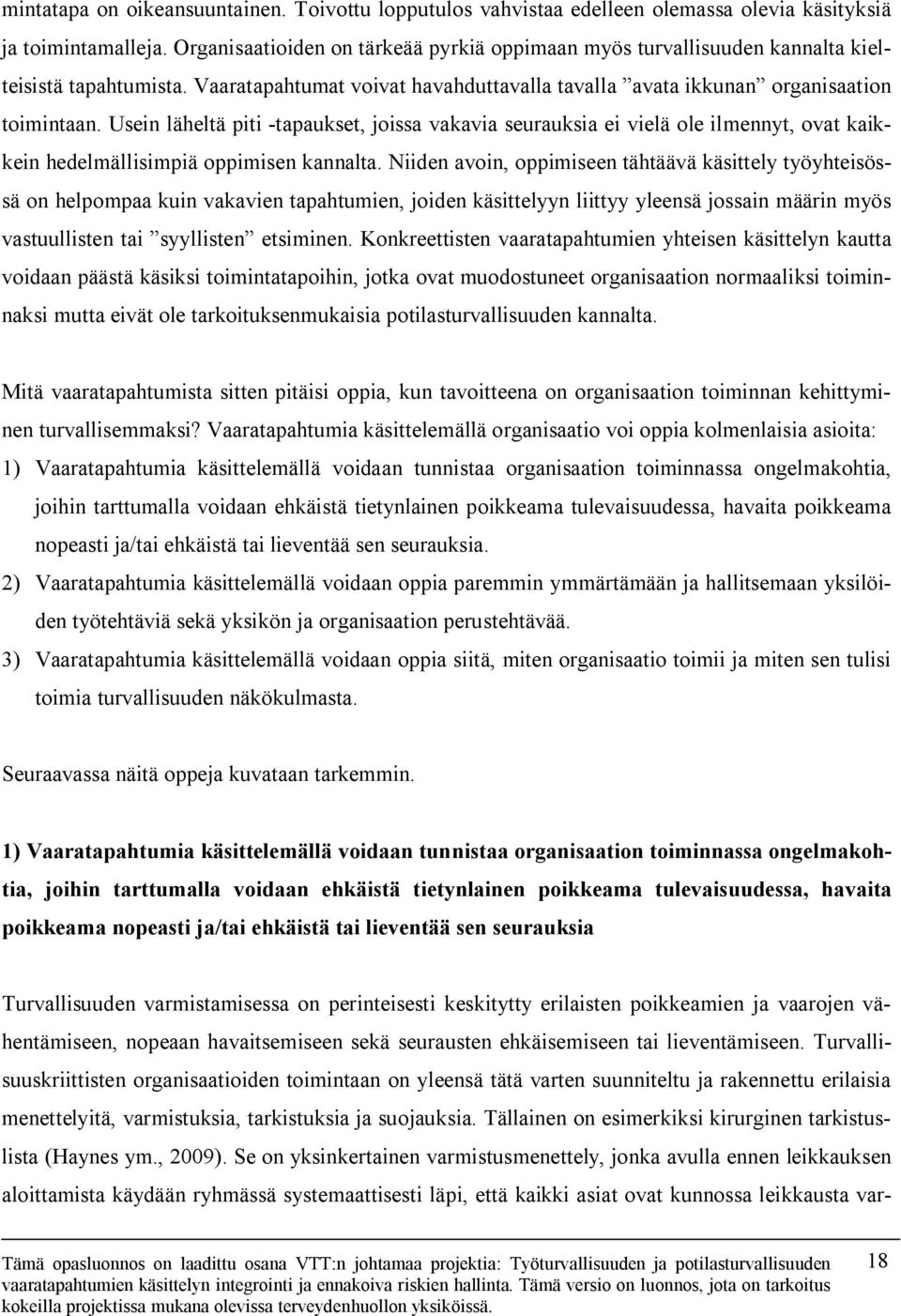 mintatapa on oikeansuuntainen. Toivottu lopputulos vahvistaa edelleen olemassa olevia käsityksiä ja toimintamalleja. Organisaatioiden on tärkeää pyrkiä oppimaan myös turvallisuuden kannalta kielteisistä tapahtumista. Vaaratapahtumat voivat havahduttavalla tavalla ”avata ikkunan” organisaation toimintaan. Usein läheltä piti -tapaukset, joissa vakavia seurauksia ei vielä ole ilmennyt, ovat kaikkein hedelmällisimpiä oppimisen kannalta. Niiden avoin, oppimiseen tähtäävä käsittely työyhteisössä on helpompaa kuin vakavien tapahtumien, joiden käsittelyyn liittyy yleensä jossain määrin myös vastuullisten tai ”syyllisten” etsiminen. Konkreettisten vaaratapahtumien yhteisen käsittelyn kautta voidaan päästä käsiksi toimintatapoihin, jotka ovat muodostuneet organisaation normaaliksi toiminnaksi mutta eivät ole tarkoituksenmukaisia potilasturvallisuuden kannalta.

Mitä vaaratapahtumista sitten pitäisi oppia, kun tavoitteena on organisaation toiminnan kehittyminen turvallisemmaksi? Vaaratapahtumia käsittelemällä organisaatio voi oppia kolmenlaisia asioita:
1) Vaaratapahtumia käsittelemällä voidaan tunnistaa organisaation toiminnassa ongelmakohtia, joihin tarttumalla voidaan ehkäistä tietynlainen poikkeama tulevaisuudessa, havaita poikkeama nopeasti ja/tai ehkäistä tai lieventää sen seurauksia.
2) Vaaratapahtumia käsittelemällä voidaan oppia paremmin ymmärtämään ja hallitsemaan yksilöiden työtehtäviä sekä yksikön ja organisaation perustehtävää.
3) Vaaratapahtumia käsittelemällä voidaan oppia siitä, miten organisaatio toimii ja miten sen tulisi toimia turvallisuuden näkökulmasta.

Seuraavassa näitä oppeja kuvataan tarkemmin.

1) Vaaratapahtumia käsittelemällä voidaan tunnistaa organisaation toiminnassa ongelmakohtia, joihin tarttumalla voidaan ehkäistä tietynlainen poikkeama tulevaisuudessa, havaita poikkeama nopeasti ja/tai ehkäistä tai lieventää sen seurauksia

Turvallisuuden varmistamisessa on perinteisesti keskitytty erilaisten poikkeamien ja vaarojen vähentämiseen, nopeaan havaitsemiseen sekä seurausten ehkäisemiseen tai lieventämiseen. Turvallisuuskriittisten organisaatioiden toimintaan on yleensä tätä varten suunniteltu ja rakennettu erilaisia menettelyitä, varmistuksia, tarkistuksia ja suojauksia. Tällainen on esimerkiksi kirurginen tarkistuslista (Haynes ym., 2009). Se on yksinkertainen varmistusmenettely, jonka avulla ennen leikkauksen aloittamista käydään ryhmässä systemaattisesti läpi, että kaikki asiat ovat kunnossa leikkausta var-

Tämä opasluonnos on laadittu osana VTT:n johtamaa projektia: Työturvallisuuden ja potilasturvallisuuden vaaratapahtumien käsittelyn integrointi ja ennakoiva riskien hallinta. Tämä versio on luonnos, jota on tarkoitus kokeilla projektissa mukana olevissa terveydenhuollon yksiköissä.

18